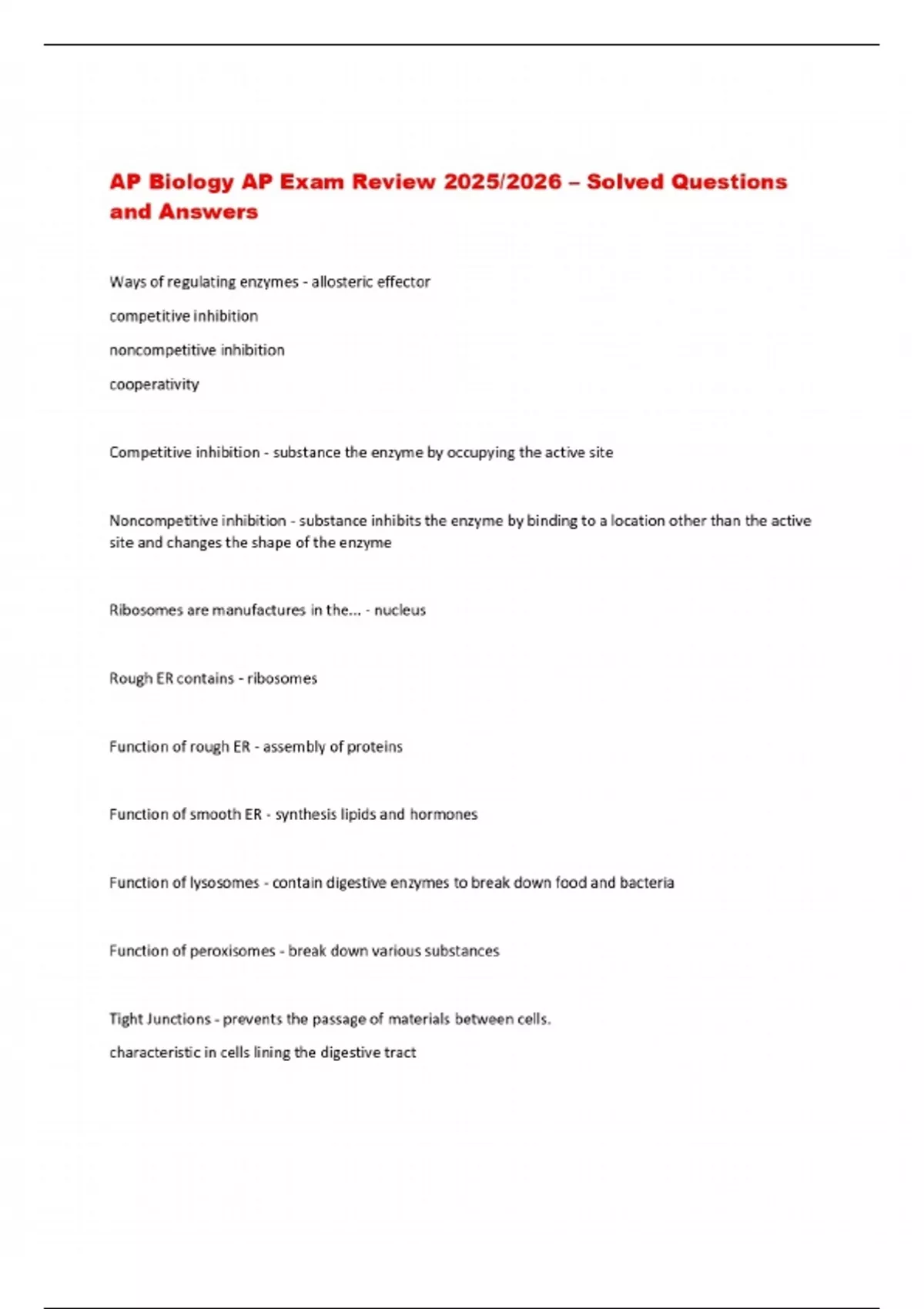 AP Biology AP Exam Review 2025/2026 – Solved Questions and Answers

Ways of regulating enzymes - allosteric effector

competitive inhibition

noncompetitive inhibition

cooperativity

Competitive inhibition - substance the enzyme by occupying the active site

Noncompetitive inhibition - substance inhibits the enzyme by binding to a location other than the active site and changes the shape of the enzyme

Ribosomes are manufactures in the... - nucleus

Rough ER contains - ribosomes

Function of rough ER - assembly of proteins

Function of smooth ER - synthesis lipids and hormones

Function of lysosomes - contain digestive enzymes to break down food and bacteria

Function of peroxisomes - break down various substances

Tight Junctions - prevents the passage of materials between cells.

characteristic in cells lining the digestive tract